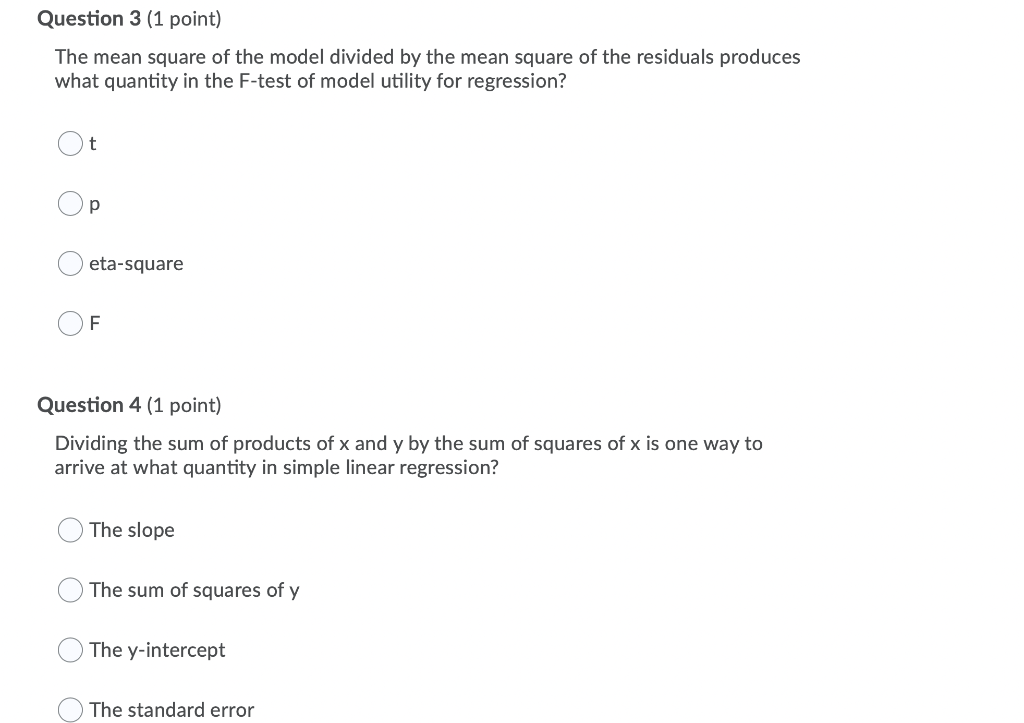 Question 3 (1 point)

The mean square of the model divided by the mean square of the residuals produces what quantity in the F-test of model utility for regression?

t

p

eta-square

F

Question 4 (1 point)

Dividing the sum of products of x and y by the sum of squares of x is one way to arrive at what quantity in simple linear regression?

The slope

The sum of squares of y

The y-intercept

The standard error